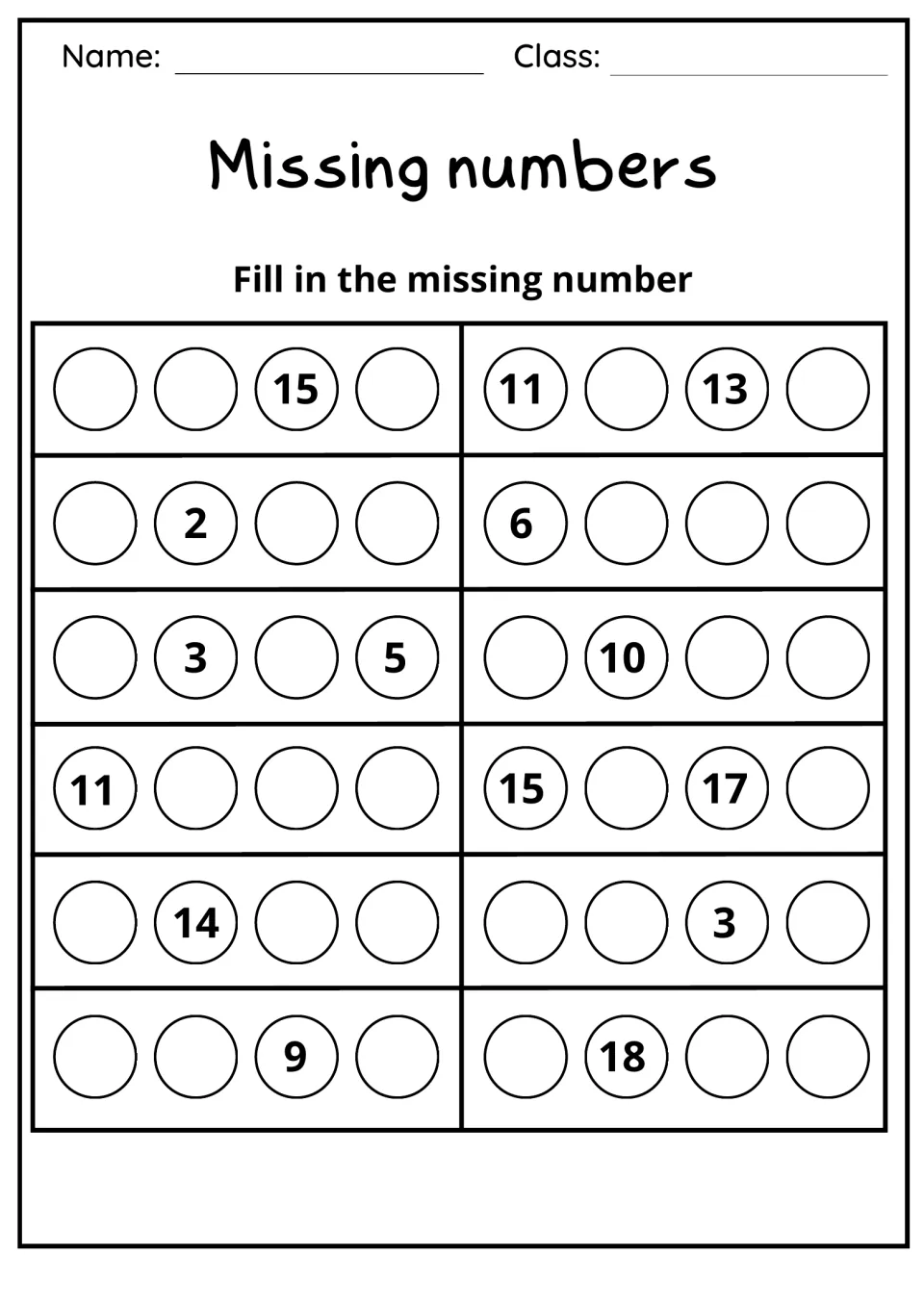 Name: ____ Class: ____

Missing numbers

Fill in the missing number

15 11 13

2 6

3 5 10

11 15 17

14 3

9 18